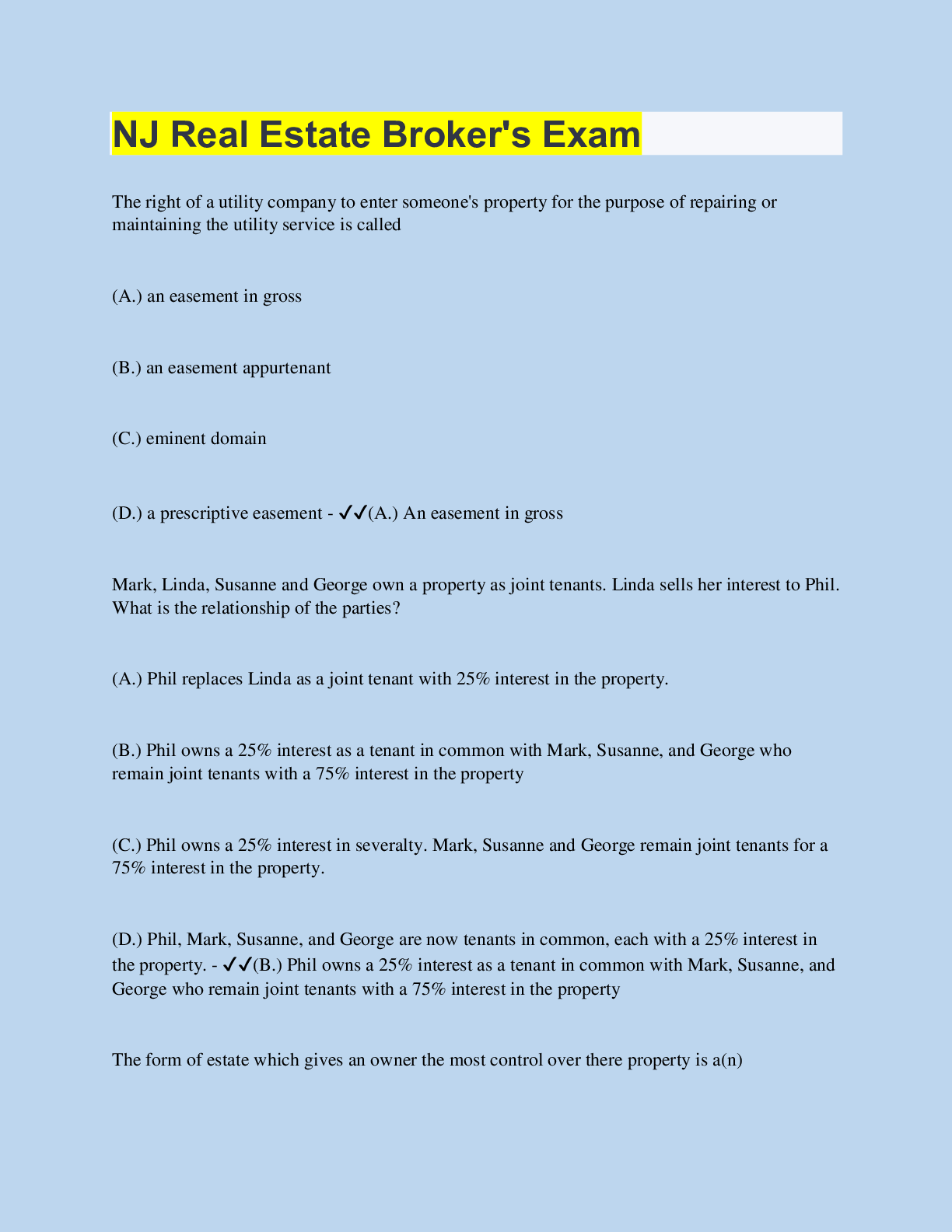 NJ Real Estate Broker's Exam

The right of a utility company to enter someone's property for the purpose of repairing or maintaining the utility service is called

(A.) an easement in gross

(B.) an easement appurtenant

(C.) eminent domain

(D.) a prescriptive easement - ✓✓(A.) An easement in gross

Mark, Linda, Susanne and George own a property as joint tenants. Linda sells her interest to Phil. What is the relationship of the parties?

(A.) Phil replaces Linda as a joint tenant with 25% interest in the property.

(B.) Phil owns a 25% interest as a tenant in common with Mark, Susanne, and George who remain joint tenants with a 75% interest in the property

(C.) Phil owns a 25% interest in severalty. Mark, Susanne and George remain joint tenants for a 75% interest in the property.

(D.) Phil, Mark, Susanne, and George are now tenants in common, each with a 25% interest in the property. - ✓✓(B.) Phil owns a 25% interest as a tenant in common with Mark, Susanne, and George who remain joint tenants with a 75% interest in the property

The form of estate which gives an owner the most control over there property is a(n)